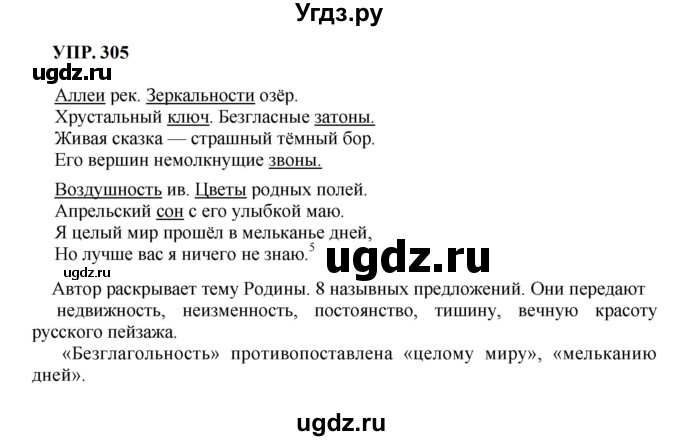 Угдз.ру

УПР. 305

ugdz.ru

Аллеи рек. Зеркальности озёр.
Хрустальный ключ. Безгласные затоны.
Живая сказка — страшный тёмный бор.
Его вершин немолкнущие звоны.

Воздушность ив. Цветы родных полей.
Апрельский сон с его улыбкой маю.
Я целый мир прошёл в мельканье дней,
Но лучше вас я ничего не знаю.$^5$

ugdz.ru

ugdz.ru

Автор раскрывает тему Родины. 8 назывных предложений. Они передают недвижность, неизменность, постоянство, тишину, вечную красоту русского пейзажа.

«Безглагольность» противопоставлена «целому миру», «мельканию дней».

ugdz.ru